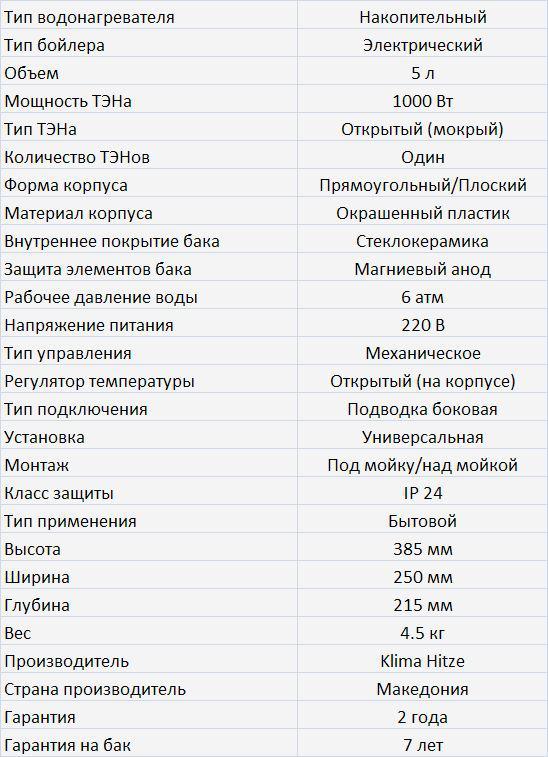 | Тип водонагревателя | Накопительный |
|---|---|
| Тип бойлера | Электрический |
| Объем | 5 л |
| Мощность ТЭНа | 1000 Вт |
| Тип ТЭНа | Открытый (мокрый) |
| Количество ТЭНов | Один |
| Форма корпуса | Прямоугольный/Плоский |
| Материал корпуса | Окрашенный пластик |
| Внутреннее покрытие бака | Стеклокерамика |
| Защита элементов бака | Магниевый анод |
| Рабочее давление воды | 6 атм |
| Напряжение питания | 220 В |
| Тип управления | Механическое |
| Регулятор температуры | Открытый (на корпусе) |
| Тип подключения | Подводка боковая |
| Установка | Универсальная |
| Монтаж | Под мойку/над мойкой |
| Класс защиты | IP 24 |
| Тип применения | Бытовой |
| Высота | 385 мм |
| Ширина | 250 мм |
| Глубина | 215 мм |
| Вес | 4.5 кг |
| Производитель | Klima Hitze |
| Страна производитель | Македония |
| Гарантия | 2 года |
| Гарантия на бак | 7 лет |